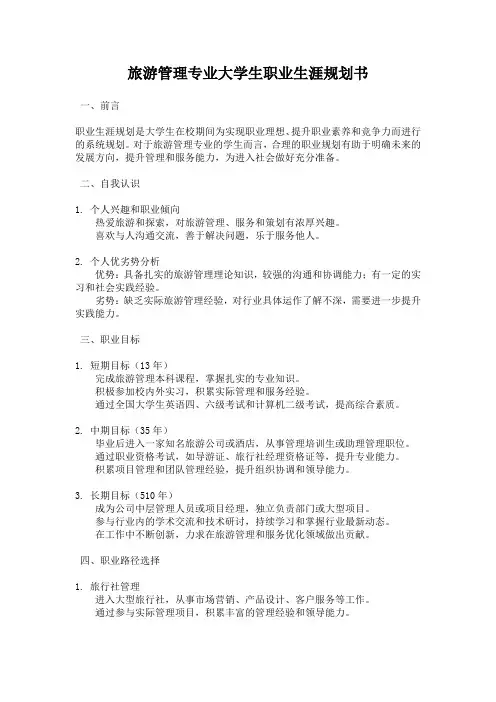 旅游管理专业大学生职业生涯规划书

一、前言

职业生涯规划是大学生在校期间为实现职业理想、提升职业素养和竞争力而进行的系统规划。对于旅游管理专业的学生而言，合理的职业规划有助于明确未来的发展方向，提升管理和服务能力，为进入社会做好充分准备。

二、自我认识

1. 个人兴趣和职业倾向
热爱旅游和探索，对旅游管理、服务和策划有浓厚兴趣。
喜欢与人沟通交流，善于解决问题，乐于服务他人。

2. 个人优劣势分析
优势：具备扎实的旅游管理理论知识，较强的沟通和协调能力；有一定的实习和社会实践经验。
劣势：缺乏实际旅游管理经验，对行业具体运作了解不深，需要进一步提升实践能力。

三、职业目标

1. 短期目标（13年）
完成旅游管理本科课程，掌握扎实的专业知识。
积极参加校内外实习，积累实际管理和服务经验。
通过全国大学生英语四、六级考试和计算机二级考试，提高综合素质。

2. 中期目标（35年）
毕业后进入一家知名旅游公司或酒店，从事管理培训生或助理管理职位。
通过职业资格考试，如导游证、旅行社经理资格证等，提升专业能力。
积累项目管理和团队管理经验，提升组织协调和领导能力。

3. 长期目标（510年）
成为公司中层管理人员或项目经理，独立负责部门或大型项目。
参与行业内的学术交流和技术研讨，持续学习和掌握行业最新动态。
在工作中不断创新，力求在旅游管理和服务优化领域做出贡献。

四、职业路径选择

1. 旅行社管理
进入大型旅行社，从事市场营销、产品设计、客户服务等工作。
通过参与实际管理项目，积累丰富的管理经验和领导能力。